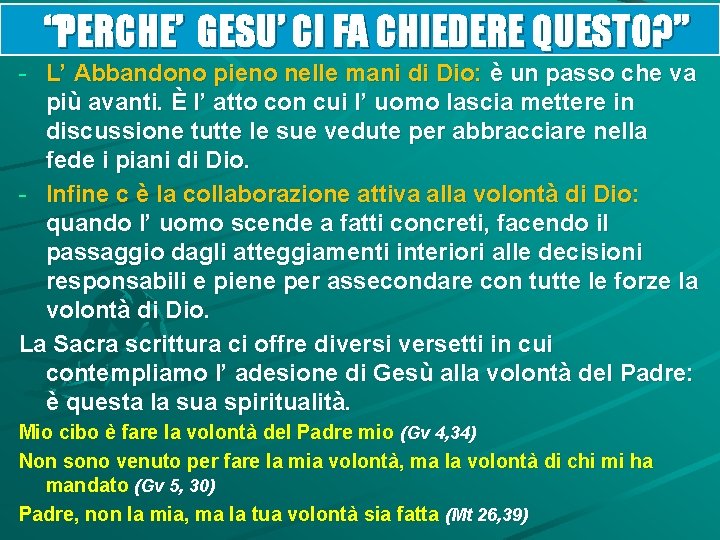 “PERCHE’ GESU’ CI FA CHIEDERE QUESTO?”

- L’ Abbandono pieno nelle mani di Dio: è un passo che va più avanti. È l’ atto con cui l’ uomo lascia mettere in discussione tutte le sue vedute per abbracciare nella fede i piani di Dio.

- Infine c è la collaborazione attiva alla volontà di Dio: quando l’ uomo scende a fatti concreti, facendo il passaggio dagli atteggiamenti interiori alle decisioni responsabili e piene per assecondare con tutte le forze la volontà di Dio.

La Sacra scrittura ci offre diversi versetti in cui contempliamo l’ adesione di Gesù alla volontà del Padre: è questa la sua spiritualità.

Mio cibo è fare la volontà del Padre mio (Gv 4,34)

Non sono venuto per fare la mia volontà, ma la volontà di chi mi ha mandato (Gv 5, 30)

Padre, non la mia, ma la tua volontà sia fatta (Mt 26,39)